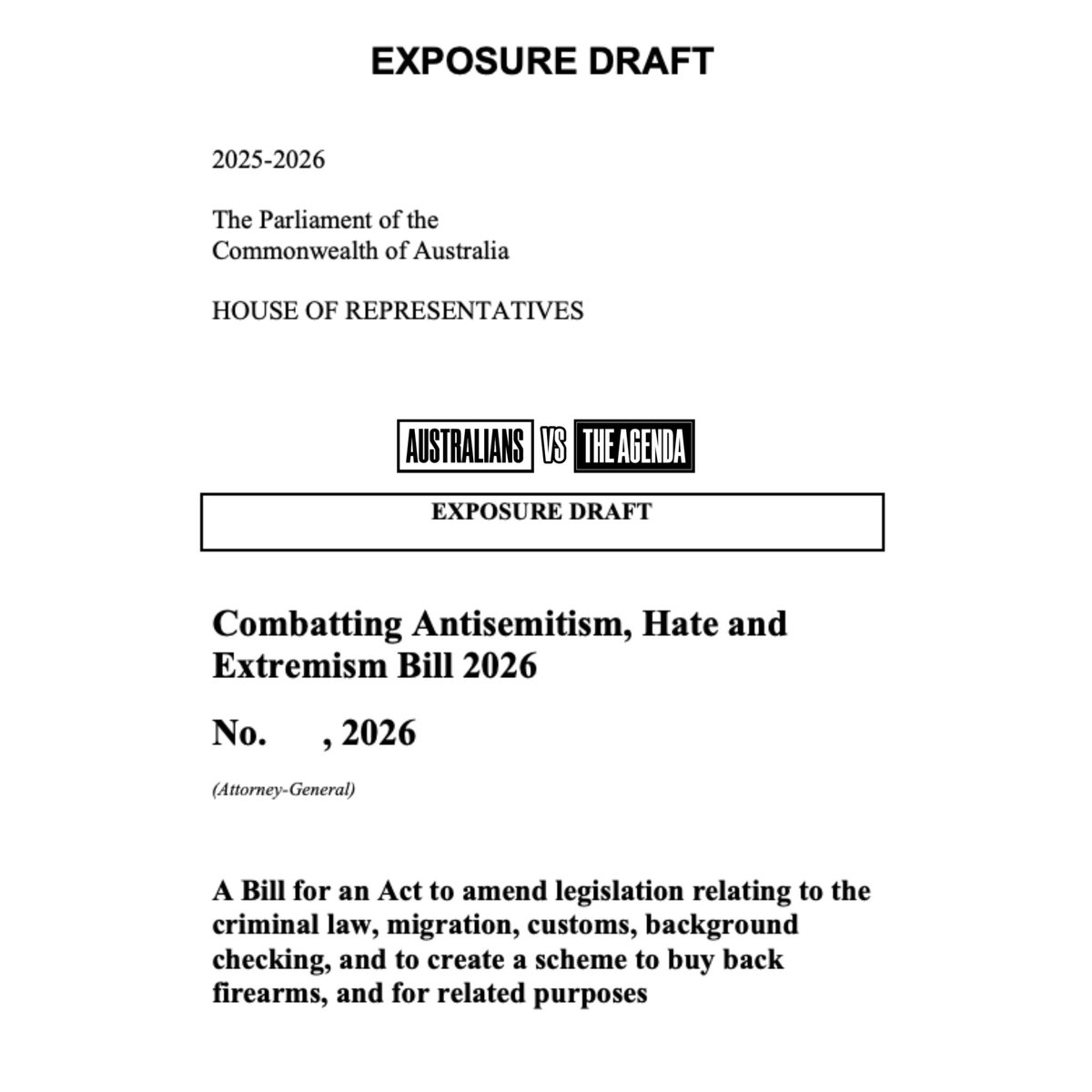 EXPOSURE DRAFT

2025-2026

The Parliament of the Commonwealth of Australia

HOUSE OF REPRESENTATIVES

AUSTRALIANS VS THE AGENDA

EXPOSURE DRAFT

Combatting Antisemitism, Hate and Extremism Bill 2026

No. , 2026

(Attorney-General)

A Bill for an Act to amend legislation relating to the criminal law, migration, customs, background checking, and to create a scheme to buy back firearms, and for related purposes